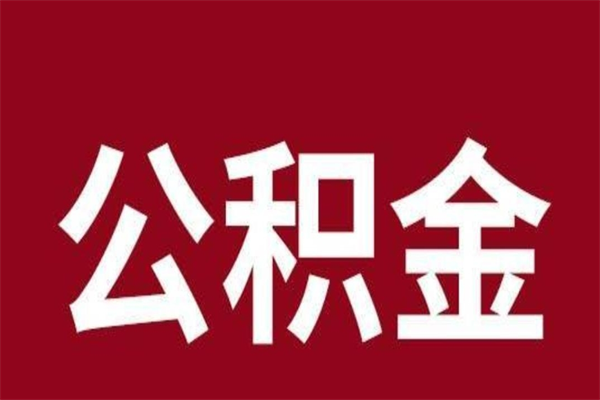 公积金